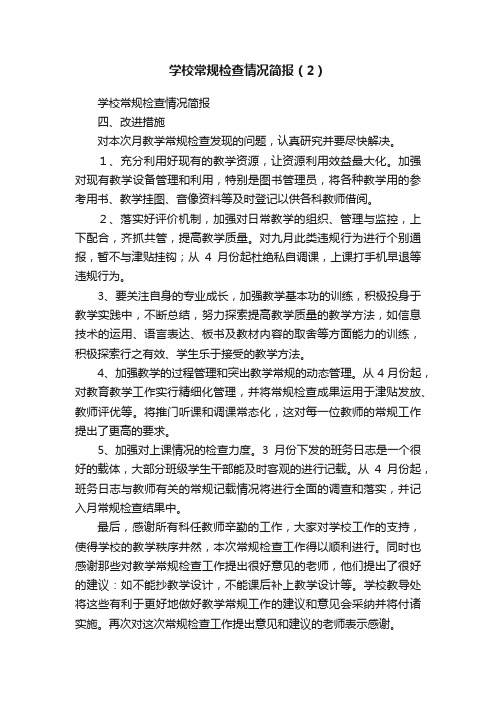 学校常规检查情况简报（2）

学校常规检查情况简报

四、改进措施

对本次月教学常规检查发现的问题，认真研究并要尽快解决。

1、充分利用好现有的教学资源，让资源利用效益最大化。加强对现有教学设备管理和利用，特别是图书管理员，将各种教学用的参考用书、教学挂图、音像资料等及时登记以供各科教师借阅。

2、落实好评价机制，加强对日常教学的组织、管理与监控，上下配合，齐抓共管，提高教学质量。对九月此类违规行为进行个别通报，暂不与津贴挂钩；从 4 月份起杜绝私自调课，上课打手机早退等违规行为。

3、要关注自身的专业成长，加强教学基本功的训练，积极投身于教学实践中，不断总结，努力探索提高教学质量的教学方法，如信息技术的运用、语言表达、板书及教材内容的取舍等方面能力的训练，积极探索行之有效、学生乐于接受的教学方法。

4、加强教学的过程管理和突出教学常规的动态管理。从 4 月份起，对教育教学工作实行精细化管理，并将常规检查成果运用于津贴发放、教师评优等。将推门听课和调课常态化，这对每一位教师的常规工作提出了更高的要求。

5、加强对上课情况的检查力度。3 月份下发的班务日志是一个很好的载体，大部分班级学生干部能及时客观的进行记载。从 4 月份起，班务日志与教师有关的常规记载情况将进行全面的调查和落实，并记入月常规检查结果中。

最后，感谢所有科任教师辛勤的工作，大家对学校工作的支持，使得学校的教学秩序井然，本次常规检查工作得以顺利进行。同时也感谢那些对教学常规检查工作提出很好意见的老师，他们提出了很好的建议：如不能抄教学设计，不能课后补上教学设计等。学校教导处将这些有利于更好地做好教学常规工作的建议和意见会采纳并将付诸实施。再次对这次常规检查工作提出意见和建议的老师表示感谢。